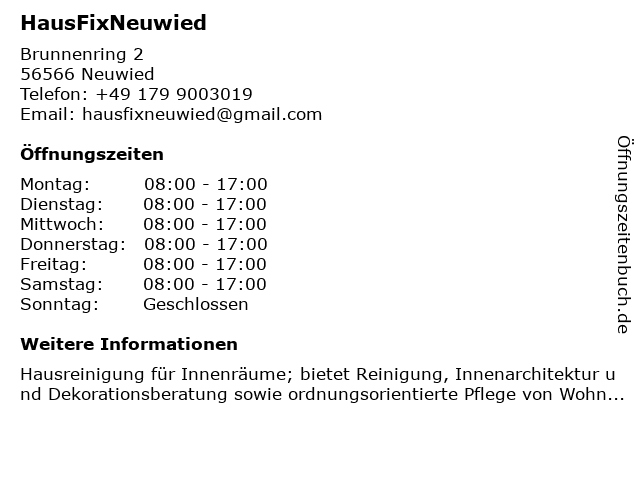 HausFixNeuwied

Brunnenring 2
56566 Neuwied
Telefon: +49 179 9003019
Email: hausfixneuwied@gmail.com

Öffnungszeiten

Montag: 08:00 - 17:00
Dienstag: 08:00 - 17:00
Mittwoch: 08:00 - 17:00
Donnerstag: 08:00 - 17:00
Freitag: 08:00 - 17:00
Samstag: 08:00 - 17:00
Sonntag: Geschlossen

Weitere Informationen

Hausreinigung für Innenräume; bietet Reinigung, Innenarchitektur und Dekorationsberatung sowie ordnungsorientierte Pflege von Wohn...

Öffnungszeitenbuch.de